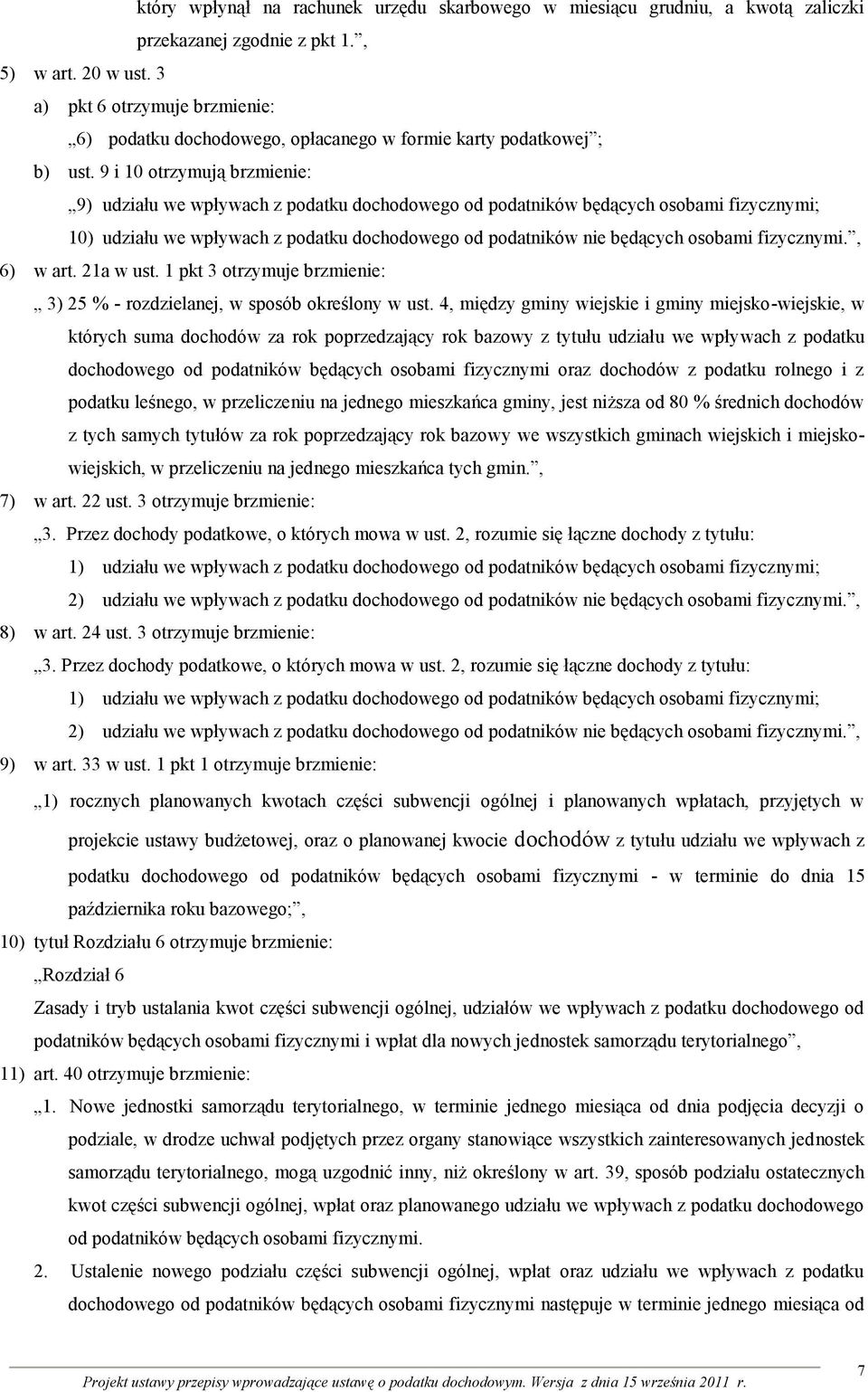 który wpłynął na rachunek urzędu skarbowego w miesiącu grudniu, a kwotą zaliczki przekazanej zgodnie z pkt 1.”,

5) w art. 20 w ust. 3

a) pkt 6 otrzymuje brzmienie:

„6) podatku dochodowego, opłacanego w formie karty podatkowej”;

b) ust. 9 i 10 otrzymują brzmienie:

„9) udziału we wpływach z podatku dochodowego od podatników będących osobami fizycznymi;

10) udziału we wpływach z podatku dochodowego od podatników nie będących osobami fizycznymi.”,

6) w art. 21a w ust. 1 pkt 3 otrzymuje brzmienie:

„ 3) 25 % - rozdzielanej, w sposób określony w ust. 4, między gminy wiejskie i gminy miejsko-wiejskie, w których suma dochodów za rok poprzedzający rok bazowy z tytułu udziału we wpływach z podatku dochodowego od podatników będących osobami fizycznymi oraz dochodów z podatku rolnego i z podatku leśnego, w przeliczeniu na jednego mieszkańca gminy, jest niższa od 80 % średnich dochodów z tych samych tytułów za rok poprzedzający rok bazowy we wszystkich gminach wiejskich i miejsko-wiejskich, w przeliczeniu na jednego mieszkańca tych gmin.”,

7) w art. 22 ust. 3 otrzymuje brzmienie:

„3. Przez dochody podatkowe, o których mowa w ust. 2, rozumie się łączne dochody z tytułu:

1) udziału we wpływach z podatku dochodowego od podatników będących osobami fizycznymi;

2) udziału we wpływach z podatku dochodowego od podatników nie będących osobami fizycznymi.”,

8) w art. 24 ust. 3 otrzymuje brzmienie:

„3. Przez dochody podatkowe, o których mowa w ust. 2, rozumie się łączne dochody z tytułu:

1) udziału we wpływach z podatku dochodowego od podatników będących osobami fizycznymi;

2) udziału we wpływach z podatku dochodowego od podatników nie będących osobami fizycznymi.”,

9) w art. 33 w ust. 1 pkt 1 otrzymuje brzmienie:

„1) rocznych planowanych kwotach części subwencji ogólnej i planowanych wpłatach, przyjętych w projekcie ustawy budżetowej, oraz o planowanej kwocie dochodów z tytułu udziału we wpływach z podatku dochodowego od podatników będących osobami fizycznymi - w terminie do dnia 15 października roku bazowego;”,

10) tytuł Rozdziału 6 otrzymuje brzmienie:

„Rozdział 6

Zasady i tryb ustalania kwot części subwencji ogólnej, udziałów we wpływach z podatku dochodowego od podatników będących osobami fizycznymi i wpłat dla nowych jednostek samorządu terytorialnego”,

11) art. 40 otrzymuje brzmienie:

„1. Nowe jednostki samorządu terytorialnego, w terminie jednego miesiąca od dnia podjęcia decyzji o podziale, w drodze uchwał podjętych przez organy stanowiące wszystkich zainteresowanych jednostek samorządu terytorialnego, mogą uzgodnić inny, niż określony w art. 39, sposób podziału ostatecznych kwot części subwencji ogólnej, wpłat oraz planowanego udziału we wpływach z podatku dochodowego od podatników będących osobami fizycznymi.

2. Ustalenie nowego podziału części subwencji ogólnej, wpłat oraz udziału we wpływach z podatku dochodowego od podatników będących osobami fizycznymi następuje w terminie jednego miesiąca od

Projekt ustawy przepisy wprowadzające ustawę o podatku dochodowym. Wersja z dnia 15 września 2011 r.

7